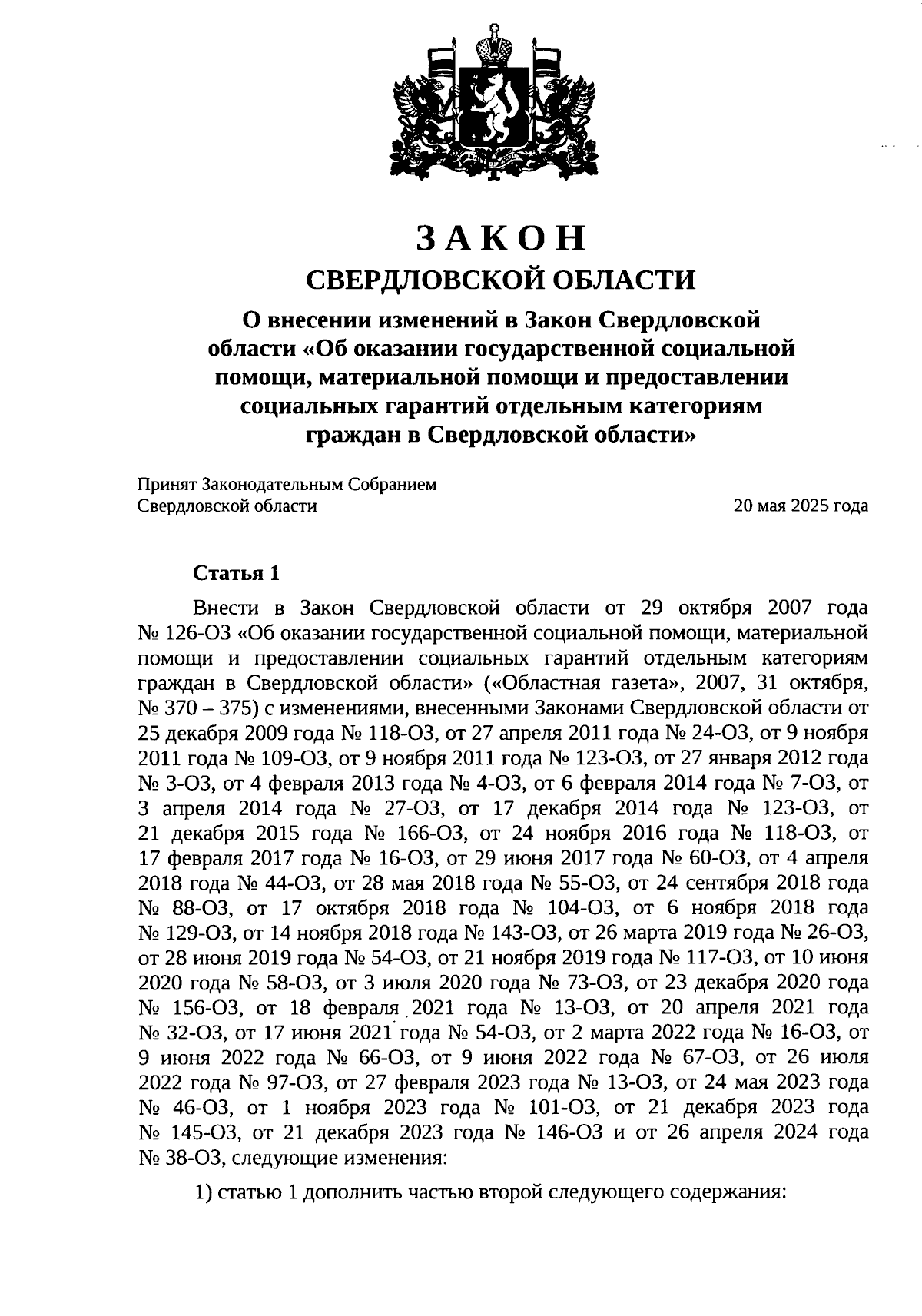 ЗАКОН
СВЕРДЛОВСКОЙ ОБЛАСТИ

О внесении изменений в Закон Свердловской области «Об оказании государственной социальной помощи, материальной помощи и предоставлении социальных гарантий отдельным категориям граждан в Свердловской области»

Принят Законодательным Собранием Свердловской области

20 мая 2025 года

Статья 1

Внести в Закон Свердловской области от 29 октября 2007 года № 126-ОЗ «Об оказании государственной социальной помощи, материальной помощи и предоставлении социальных гарантий отдельным категориям граждан в Свердловской области» («Областная газета», 2007, 31 октября, № 370 – 375) с изменениями, внесенными Законами Свердловской области от 25 декабря 2009 года № 118-ОЗ, от 27 апреля 2011 года № 24-ОЗ, от 9 ноября 2011 года № 109-ОЗ, от 9 ноября 2011 года № 123-ОЗ, от 27 января 2012 года № 3-ОЗ, от 4 февраля 2013 года № 4-ОЗ, от 6 февраля 2014 года № 7-ОЗ, от 3 апреля 2014 года № 27-ОЗ, от 17 декабря 2014 года № 123-ОЗ, от 21 декабря 2015 года № 166-ОЗ, от 24 ноября 2016 года № 118-ОЗ, от 17 февраля 2017 года № 16-ОЗ, от 29 июня 2017 года № 60-ОЗ, от 4 апреля 2018 года № 44-ОЗ, от 28 мая 2018 года № 55-ОЗ, от 24 сентября 2018 года № 88-ОЗ, от 17 октября 2018 года № 104-ОЗ, от 6 ноября 2018 года № 129-ОЗ, от 14 ноября 2018 года № 143-ОЗ, от 26 марта 2019 года № 26-ОЗ, от 28 июня 2019 года № 54-ОЗ, от 21 ноября 2019 года № 117-ОЗ, от 10 июня 2020 года № 58-ОЗ, от 3 июля 2020 года № 73-ОЗ, от 23 декабря 2020 года № 156-ОЗ, от 18 февраля 2021 года № 13-ОЗ, от 20 апреля 2021 года № 32-ОЗ, от 17 июня 2021 года № 54-ОЗ, от 2 марта 2022 года № 16-ОЗ, от 9 июня 2022 года № 66-ОЗ, от 9 июня 2022 года № 67-ОЗ, от 26 июля 2022 года № 97-ОЗ, от 27 февраля 2023 года № 13-ОЗ, от 24 мая 2023 года № 46-ОЗ, от 1 ноября 2023 года № 101-ОЗ, от 21 декабря 2023 года № 145-ОЗ, от 21 декабря 2023 года № 146-ОЗ и от 26 апреля 2024 года № 38-ОЗ, следующие изменения:

1) статью 1 дополнить частью второй следующего содержания: